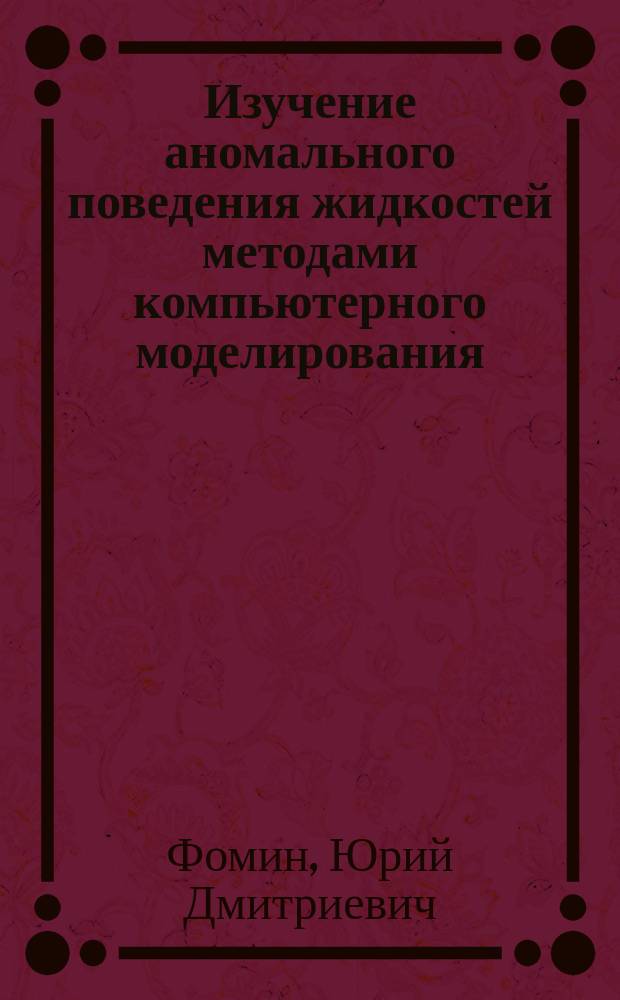 Изучение аномального поведения жидкостей методами компьютерного моделирования

Фомин, Юрий Дмитриевич